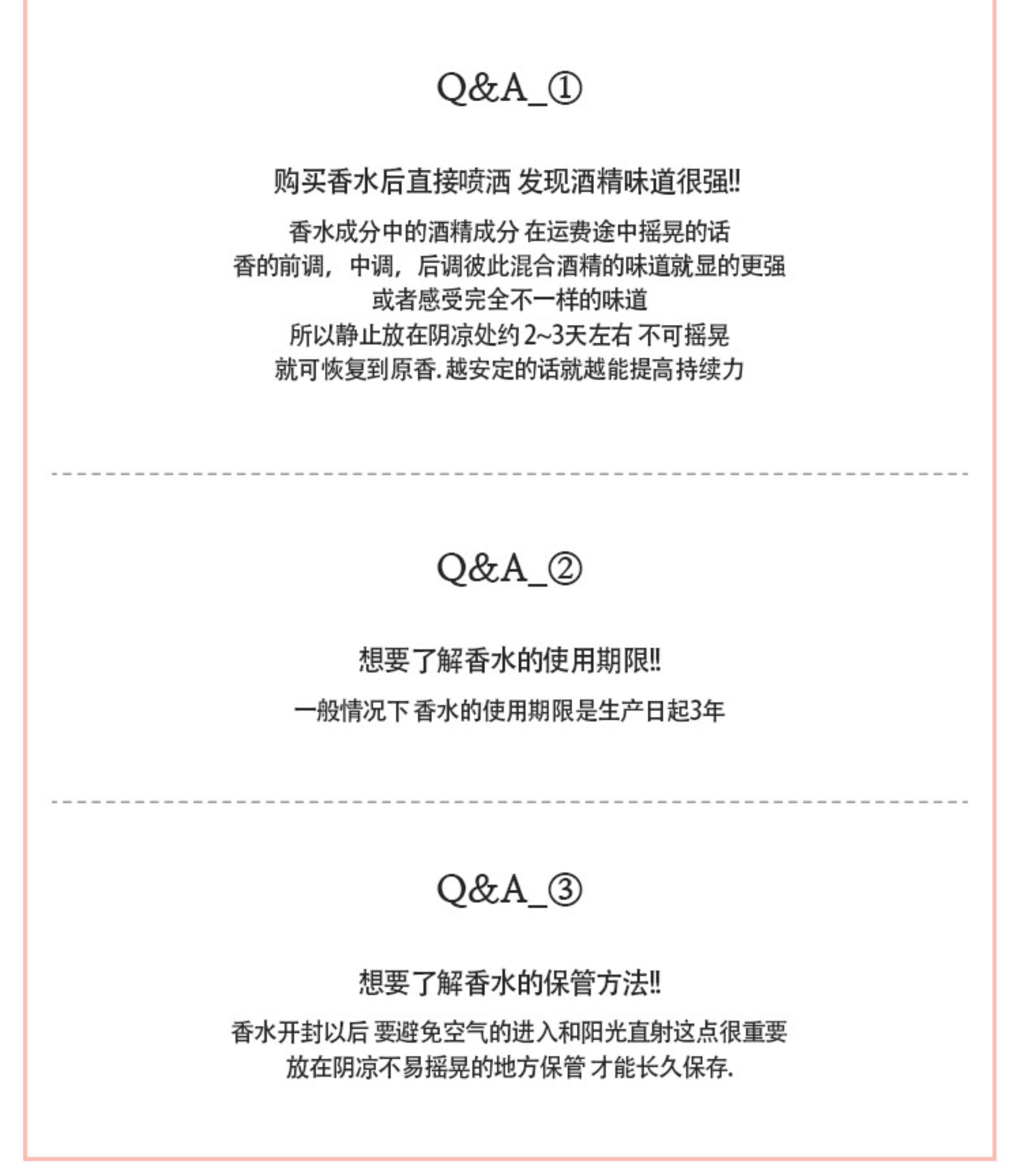 Q&A_①

购买香水后直接喷洒 发现酒精味道很强!!

香水成分中的酒精成分 在运费途中摇晃的话
香的前调，中调，后调彼此混合酒精的味道就显的更强
或者感受完全不一样的味道
所以静止放在阴凉处约 2~3天左右 不可摇晃
就可恢复到原香. 越安定的话就越能提高持续力

Q&A_②

想要了解香水的使用期限!!

一般情况下 香水的使用期限是生产日起3年

Q&A_③

想要了解香水的保管方法!!

香水开封以后 要避免空气的进入和阳光直射这点很重要
放在阴凉不易摇晃的地方保管 才能长久保存.